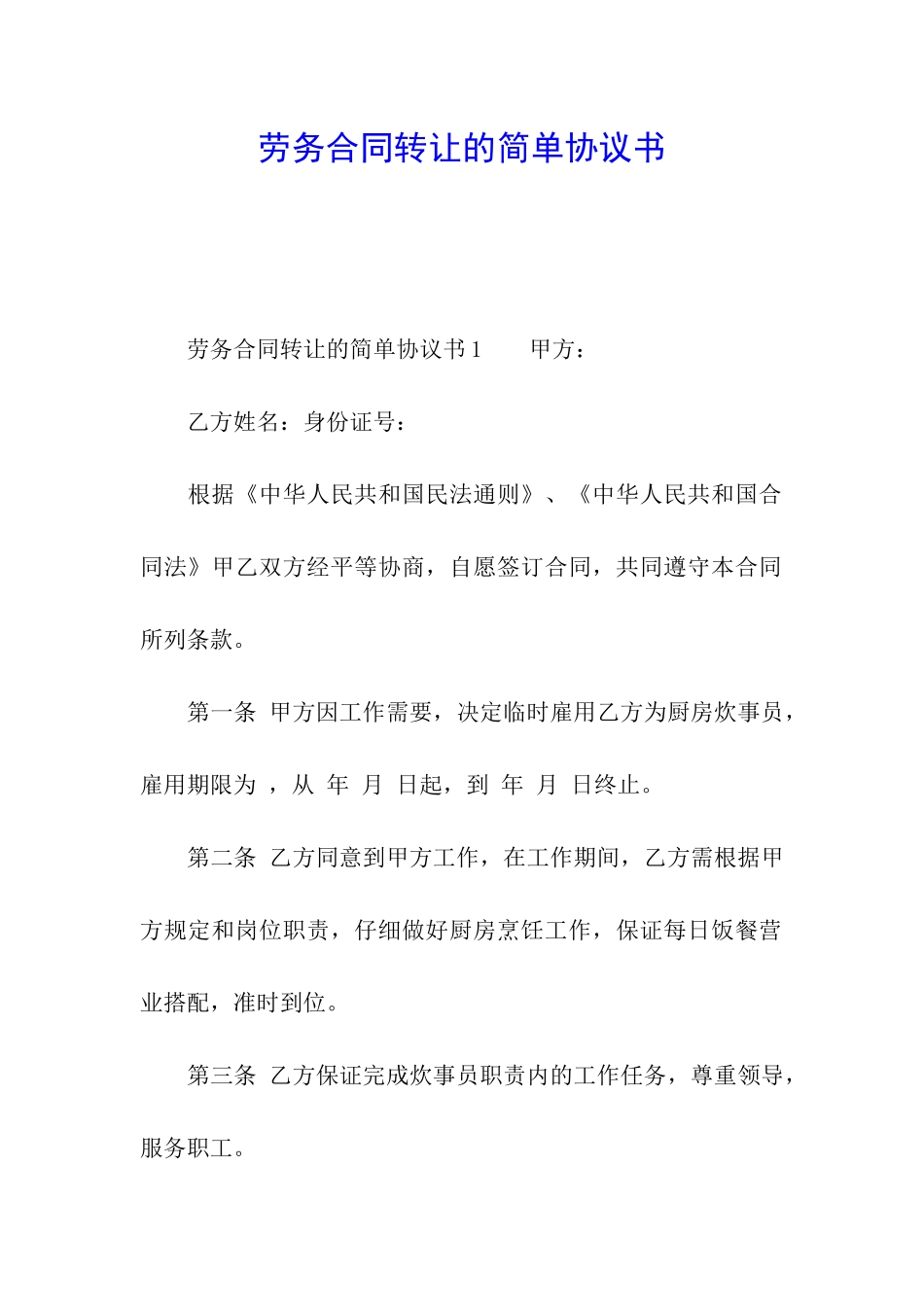 劳务合同转让的简单协议书

劳务合同转让的简单协议书1　　甲方：

乙方姓名：身份证号：

根据《中华人民共和国民法通则》、《中华人民共和国合同法》甲乙双方经平等协商，自愿签订合同，共同遵守本合同所列条款。

第一条 甲方因工作需要，决定临时雇用乙方为厨房炊事员，雇用期限为 ，从 年 月 日起，到 年 月 日终止。

第二条 乙方同意到甲方工作，在工作期间，乙方需根据甲方规定和岗位职责，仔细做好厨房烹饪工作，保证每日饭餐营业搭配，准时到位。

第三条 乙方保证完成炊事员职责内的工作任务，尊重领导，服务职工。